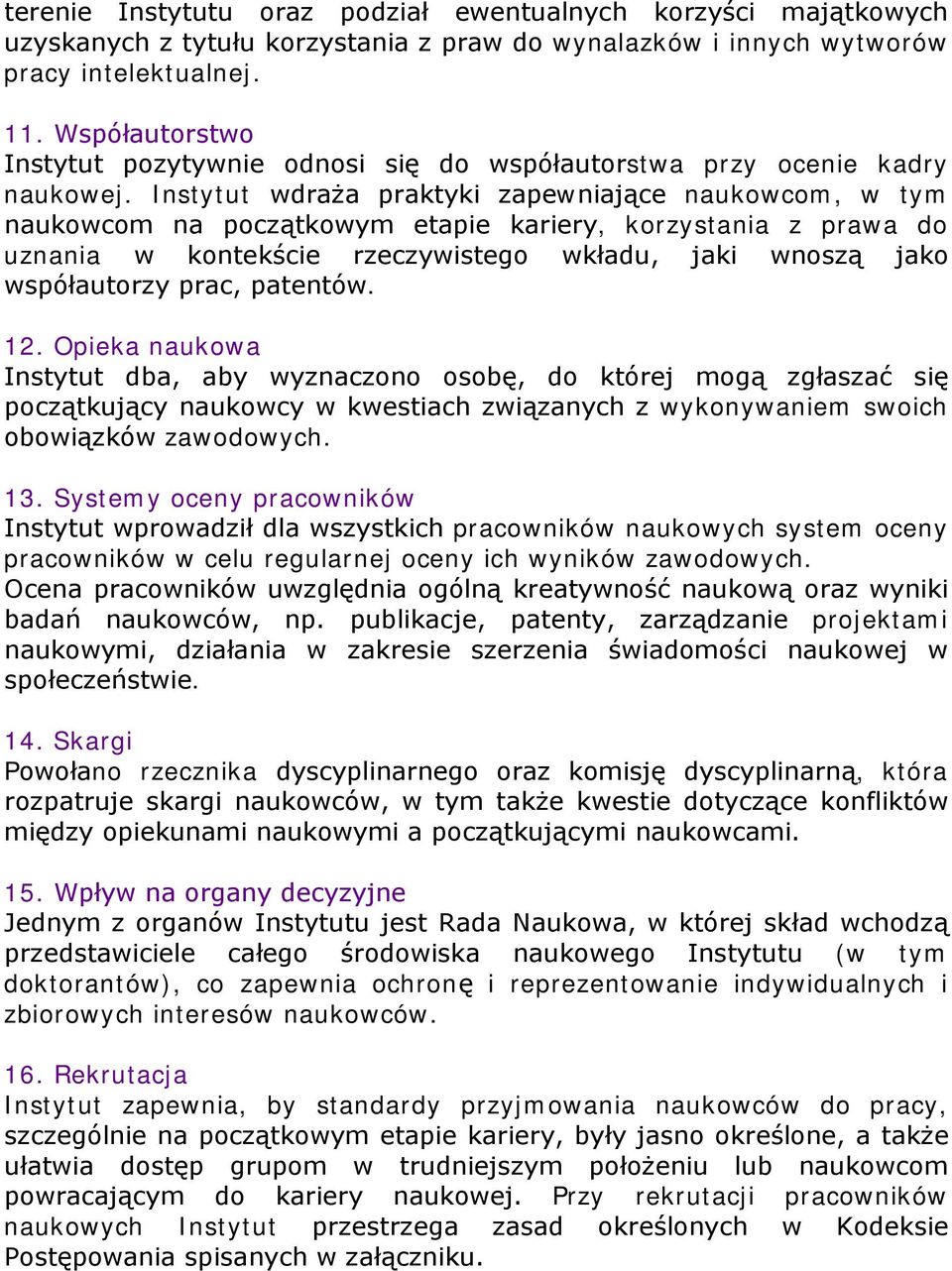 terenie Instytutu oraz podział ewentualnych korzyści majątkowych uzyskanych z tytułu korzystania z praw do wynalazków i innych wytworów pracy intelektualnej.

11. Współautorstwo
Instytut pozytywnie odnosi się do współautorstwa przy ocenie kadry naukowej. Instytut wdraża praktyki zapewniające naukowcom, w tym naukowcom na początkowym etapie kariery, korzystania z prawa do uznania w kontekście rzeczywistego wkładu, jaki wnoszą jako współautorzy prac, patentów.

12. Opieka naukowa
Instytut dba, aby wyznaczono osobę, do której mogą zgłaszać się początkujący naukowcy w kwestiach związanych z wykonywaniem swoich obowiązków zawodowych.

13. Systemy oceny pracowników
Instytut wprowadził dla wszystkich pracowników naukowych system oceny pracowników w celu regularnej oceny ich wyników zawodowych.
Ocena pracowników uwzględnia ogólną kreatywność naukową oraz wyniki badań naukowców, np. publikacje, patenty, zarządzanie projektami naukowymi, działania w zakresie szerzenia świadomości naukowej w społeczeństwie.

14. Skargi
Powołano rzecznika dyscyplinarnego oraz komisję dyscyplinarną, która rozpatruje skargi naukowców, w tym także kwestie dotyczące konfliktów między opiekunami naukowymi a początkującymi naukowcami.

15. Wpływ na organy decyzyjne
Jednym z organów Instytutu jest Rada Naukowa, w której skład wchodzą przedstawiciele całego środowiska naukowego Instytutu (w tym doktorantów), co zapewnia ochronę i reprezentowanie indywidualnych i zbiorowych interesów naukowców.

16. Rekrutacja
Instytut zapewnia, by standardy przyjmowania naukowców do pracy, szczególnie na początkowym etapie kariery, były jasno określone, a także ułatwia dostęp grupom w trudniejszym położeniu lub naukowcom powracającym do kariery naukowej. Przy rekrutacji pracowników naukowych Instytut przestrzega zasad określonych w Kodeksie Postępowania spisanych w załączniku.